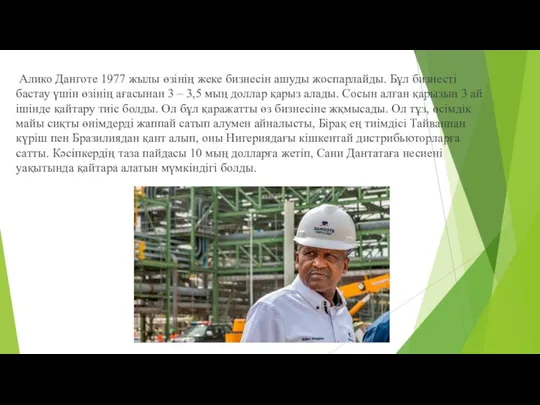 Алико Данготе 1977 жылы өзінің жеке бизнесін ашуды жоспарлайды. Бұл бизнесті бастау үшін өзінің ағасынан 3 – 3,5 мың доллар қарыз алады. Сосын алған қарызын 3 ай ішінде қайтару тиіс болды. Ол бұл қаражатты өз бизнесіне жқмысады. Ол тұз, өсімдік майы сиқты өнімдерді жаппай сатып алумен айналысты, Бірақ ең тиімдісі Тайваннан күріш пен Бразилиядан қант алып, оны Нигериядағы кішкентай дистрибьюторларға сатты. Кәсіпкердің таза пайдасы 10 мың долларға жетіп, Сани Дантатаға несиені уақытында қайтара алатын мүмкіндігі болды.

DANGOTE